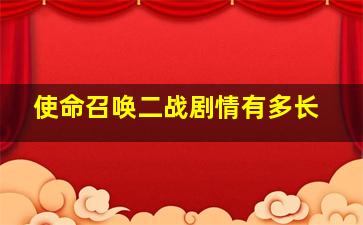 使命召唤二战剧情有多长